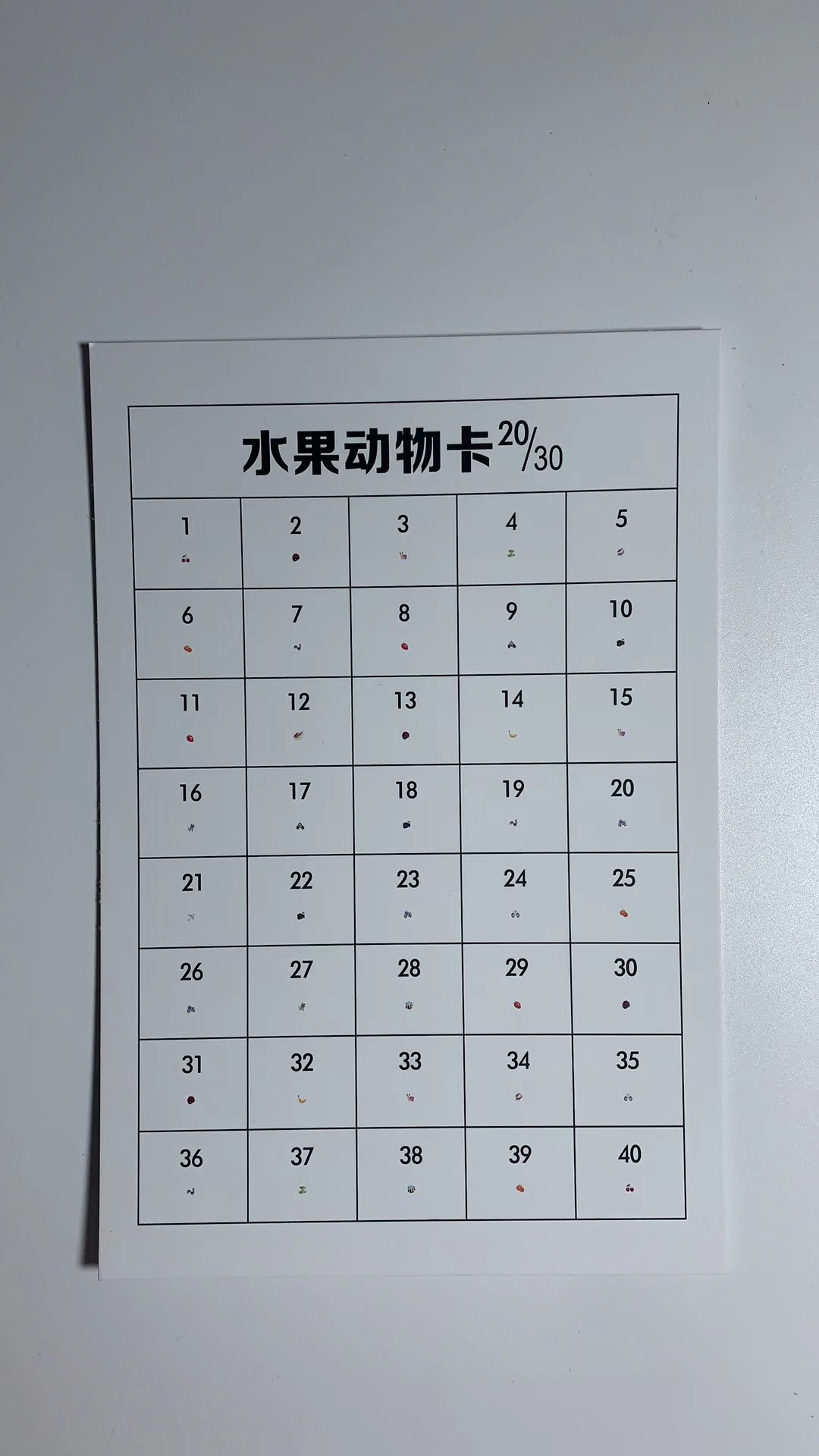 水果动物卡20/30

| 1 | 2 | 3 | 4 | 5 |
|---|---|---|---|---|
| 6 | 7 | 8 | 9 | 10 |
| 11 | 12 | 13 | 14 | 15 |
| 16 | 17 | 18 | 19 | 20 |
| 21 | 22 | 23 | 24 | 25 |
| 26 | 27 | 28 | 29 | 30 |
| 31 | 32 | 33 | 34 | 35 |
| 36 | 37 | 38 | 39 | 40 |